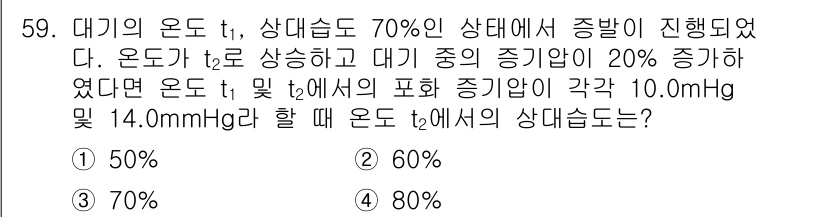 59. 대기의 온도 $t_1$, 상대습도 70%인 상태에서 증발이 진행되었다. 온도가 $t_2$로 상승하고 대기 중의 증기압이 20% 증가하였다면 온도 $t_1$ 및 $t_2$에서의 포화 증기압이 각각 10.0mHg 및 14.0mmHg라 할 때 온도 $t_2$에서의 상대습도는?

① 50%
② 60%
③ 70%
④ 80%